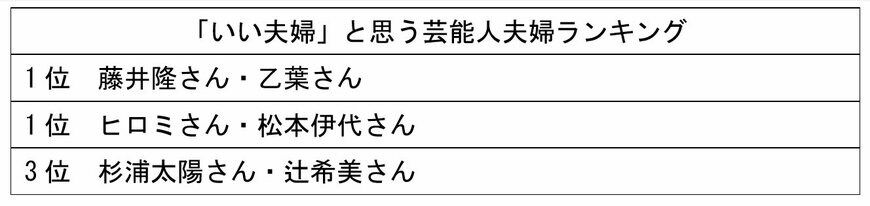 | 「いい夫婦」と思う芸能人夫婦ランキング |
|---|
| 1位　藤井隆さん・乙葉さん |
| 1位　ヒロミさん・松本伊代さん |
| 3位　杉浦太陽さん・辻希美さん |